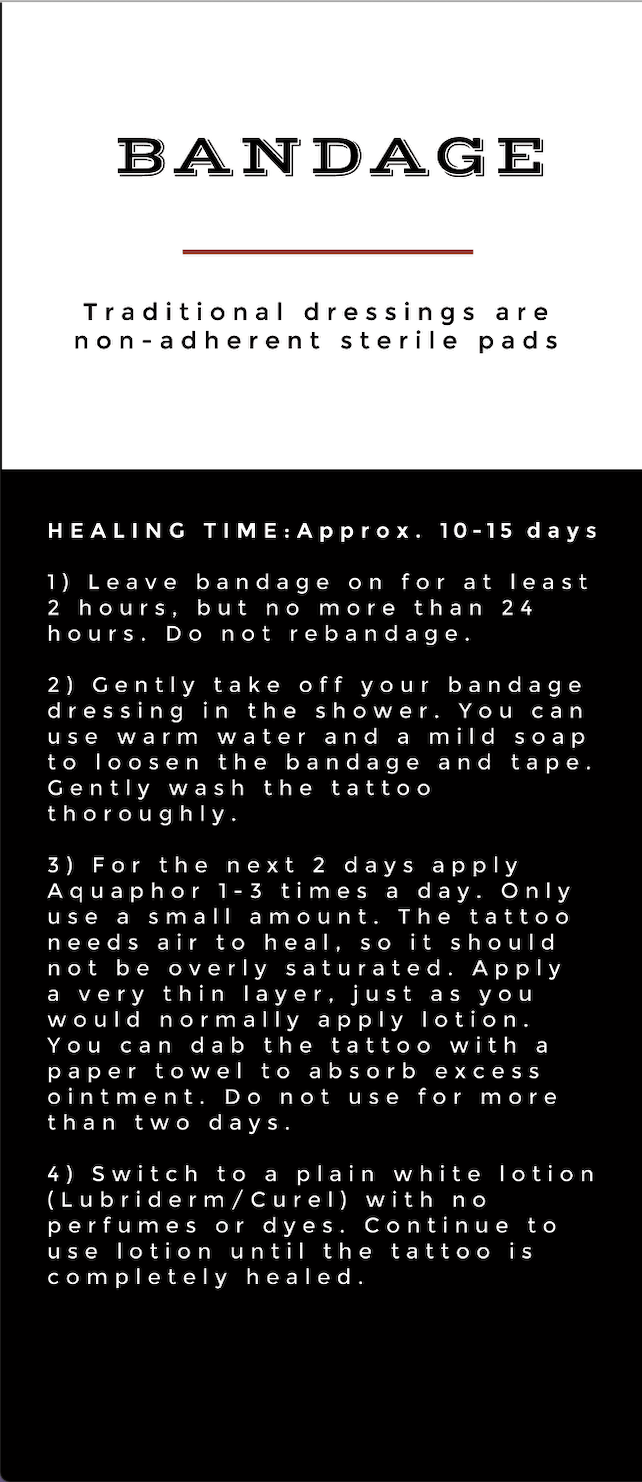 BANDAGE

Traditional dressings are non-adherent sterile pads

HEALING TIME:Approx. 10-15 days

1) Leave bandage on for at least 2 hours, but no more than 24 hours. Do not rebandage.

2) Gently take off your bandage dressing in the shower. You can use warm water and a mild soap to loosen the bandage and tape. Gently wash the tattoo thoroughly.

3) For the next 2 days apply Aquaphor 1-3 times a day. Only use a small amount. The tattoo needs air to heal, so it should not be overly saturated. Apply a very thin layer, just as you would normally apply lotion. You can dab the tattoo with a paper towel to absorb excess ointment. Do not use for more than two days.

4) Switch to a plain white lotion (Lubriderm/Curel) with no perfumes or dyes. Continue to use lotion until the tattoo is completely healed.